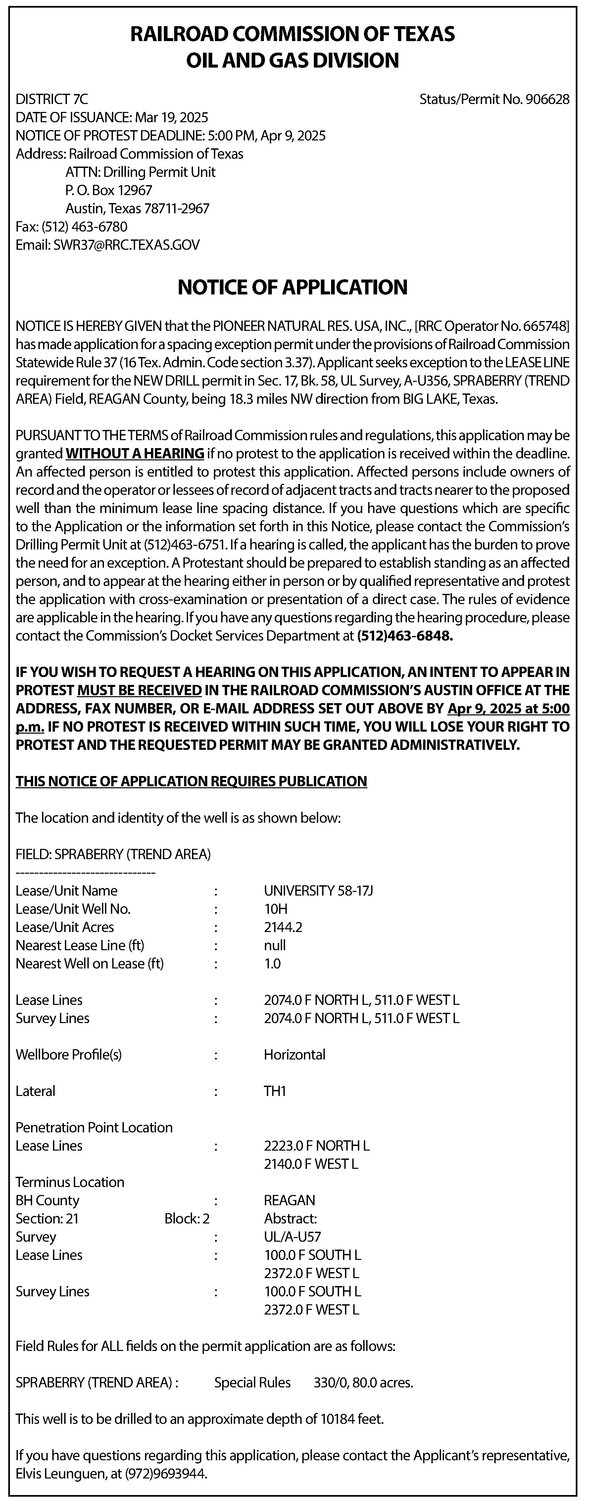 RAILROAD COMMISSION OF TEXAS
OIL AND GAS DIVISION

DISTRICT 7C
Status/Permit No. 906628
DATE OF ISSUANCE: Mar 19, 2025
NOTICE OF PROTEST DEADLINE: 5:00 PM, Apr 9, 2025
Address: Railroad Commission of Texas
ATTN: Drilling Permit Unit
P. O. Box 12967
Austin, Texas 78711-2967
Fax: (512) 463-6780
Email: SWR37@RRC.TEXAS.GOV

NOTICE OF APPLICATION

NOTICE IS HEREBY GIVEN that the PIONEER NATURAL RES. USA, INC., [RRC Operator No. 665748] has made application for a spacing exception permit under the provisions of Railroad Commission Statewide Rule 37 (16 Tex. Admin. Code section 3.37). Applicant seeks exception to the LEASE LINE requirement for the NEW DRILL permit in Sec. 17, Bk. 58, UL Survey, A-U356, SPRABERRY (TREND AREA) Field, REAGAN County, being 18.3 miles NW direction from BIG LAKE, Texas.

PURSUANT TO THE TERMS of Railroad Commission rules and regulations, this application may be granted WITHOUT A HEARING if no protest to the application is received within the deadline. An affected person is entitled to protest this application. Affected persons include owners of record and the operator or lessees of record of adjacent tracts and tracts nearer to the proposed well than the minimum lease line spacing distance. If you have questions which are specific to the Application or the information set forth in this Notice, please contact the Commission's Drilling Permit Unit at (512)463-6751. If a hearing is called, the applicant has the burden to prove the need for an exception. A Protestant should be prepared to establish standing as an affected person, and to appear at the hearing either in person or by qualified representative and protest the application with cross-examination or presentation of a direct case. The rules of evidence are applicable in the hearing. If you have any questions regarding the hearing procedure, please contact the Commission's Docket Services Department at (512)463-6848.

IF YOU WISH TO REQUEST A HEARING ON THIS APPLICATION, AN INTENT TO APPEAR IN PROTEST MUST BE RECEIVED IN THE RAILROAD COMMISSION'S AUSTIN OFFICE AT THE ADDRESS, FAX NUMBER, OR E-MAIL ADDRESS SET OUT ABOVE BY Apr 9, 2025 at 5:00 p.m. IF NO PROTEST IS RECEIVED WITHIN SUCH TIME, YOU WILL LOSE YOUR RIGHT TO PROTEST AND THE REQUESTED PERMIT MAY BE GRANTED ADMINISTRATIVELY.

THIS NOTICE OF APPLICATION REQUIRES PUBLICATION

The location and identity of the well is as shown below:

FIELD: SPRABERRY (TREND AREA)
------------------------------
Lease/Unit Name : UNIVERSITY 58-17J
Lease/Unit Well No. : 10H
Lease/Unit Acres : 2144.2
Nearest Lease Line (ft) : null
Nearest Well on Lease (ft) : 1.0

Lease Lines : 2074.0 F NORTH L, 511.0 F WEST L
Survey Lines : 2074.0 F NORTH L, 511.0 F WEST L

Wellbore Profile(s) : Horizontal

Lateral : TH1

Penetration Point Location
Lease Lines : 2223.0 F NORTH L
2140.0 F WEST L
Terminus Location
BH County : REAGAN
Section: 21 Block: 2 Abstract:
Survey : UL/A-U57
Lease Lines : 100.0 F SOUTH L
2372.0 F WEST L
Survey Lines : 100.0 F SOUTH L
2372.0 F WEST L

Field Rules for ALL fields on the permit application are as follows:

SPRABERRY (TREND AREA) : Special Rules 330/0, 80.0 acres.

This well is to be drilled to an approximate depth of 10184 feet.

If you have questions regarding this application, please contact the Applicant's representative, Elvis Leunguen, at (972)9693944.